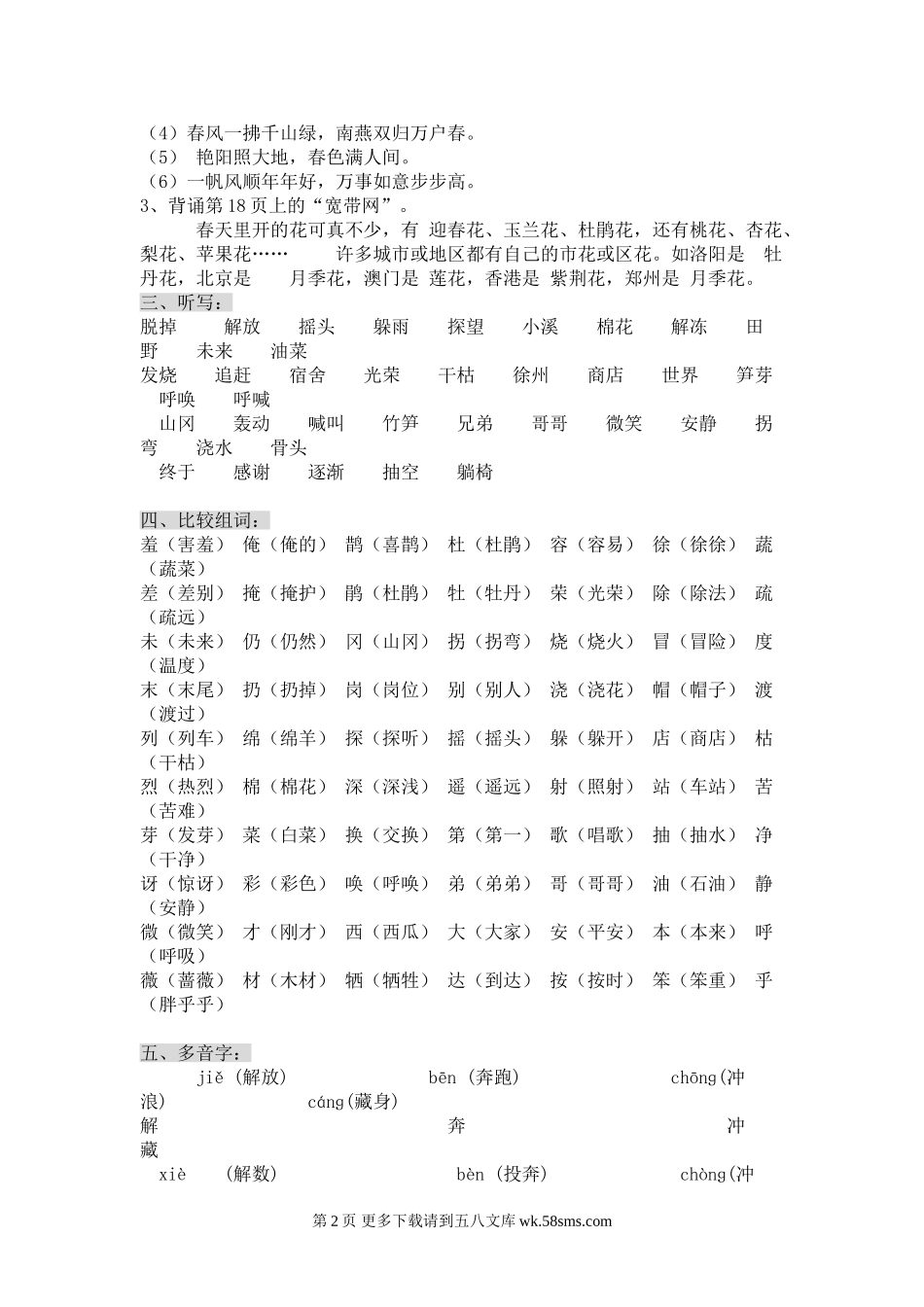 （4）春风一拂千山绿，南燕双归万户春。
（5） 艳阳照大地，春色满人间。
（6）一帆风顺年年好，万事如意步步高。
3、背诵第 18 页上的“宽带网”。

春天里开的花可真不少，有 迎春花、玉兰花、杜鹃花，还有桃花、杏花、梨花、苹果花…… 许多城市或地区都有自己的市花或区花。如洛阳是 牡丹花，北京是 月季花，澳门是 莲花，香港是 紫荆花，郑州是 月季花。

三、听写：
脱掉 解放 摇头 躲雨 探望 小溪 棉花 解冻 田野 未来 油菜
发烧 追赶 宿舍 光荣 干枯 徐州 商店 世界 笋芽 呼唤 呼喊
山冈 轰动 喊叫 竹笋 兄弟 哥哥 微笑 安静 拐弯 浇水 骨头
终于 感谢 逐渐 抽空 躺椅

四、比较组词：
羞（害羞） 俺（俺的） 鹊（喜鹊） 杜（杜鹃） 容（容易） 徐（徐徐） 蔬（蔬菜）
差（差别） 掩（掩护） 鹃（杜鹃） 牡（牡丹） 荣（光荣） 除（除法） 疏（疏远）
未（未来） 仍（仍然） 冈（山冈） 拐（拐弯） 烧（烧火） 冒（冒险） 度（温度）
末（末尾） 扔（扔掉） 岗（岗位） 别（别人） 浇（浇花） 帽（帽子） 渡（渡过）
列（列车） 绵（绵羊） 探（探听） 摇（摇头） 躲（躲开） 店（商店） 枯（干枯）
烈（热烈） 棉（棉花） 深（深浅） 遥（遥远） 射（照射） 站（车站） 苦（苦难）
芽（发芽） 菜（白菜） 换（交换） 第（第一） 歌（唱歌） 抽（抽水） 净（干净）
讶（惊讶） 彩（彩色） 唤（呼唤） 弟（弟弟） 哥（哥哥） 油（石油） 静（安静）
微（微笑） 才（刚才） 西（西瓜） 大（大家） 安（平安） 本（本来） 呼（呼吸）
薇（蔷薇） 材（木材） 牺（牺牲） 达（到达） 按（按时） 笨（笨重） 乎（胖乎乎）

五、多音字：
jiě (解放) bēn (奔跑) chōng(冲浪) cáng(藏身)
解 奔 冲 藏
xiè (解数) bèn (投奔) chòng(冲

第 2 页 更多下载请到五八文库 wk.58sms.com